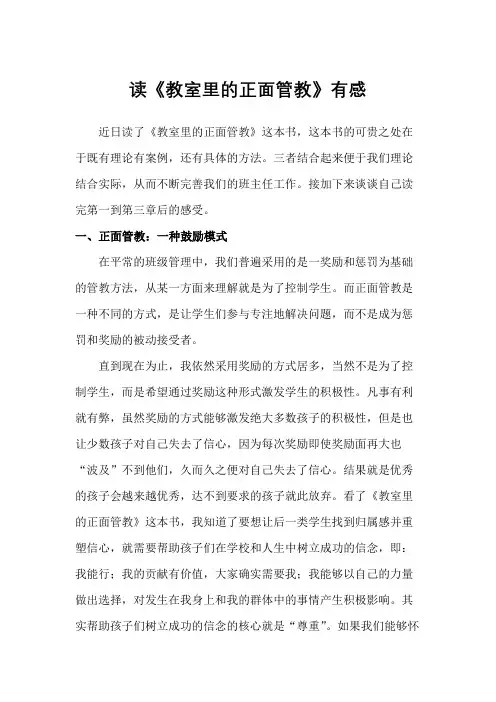 读《教室里的正面管教》有感

近日读了《教室里的正面管教》这本书，这本书的可贵之处在于既有理论有案例，还有具体的方法。三者结合起来便于我们理论结合实际，从而不断完善我们的班主任工作。接加下来谈谈自己读完第一到第三章后的感受。

一、正面管教：一种鼓励模式

在平常的班级管理中，我们普遍采用的是一奖励和惩罚为基础的管教方法，从某一方面来理解就是为了控制学生。而正面管教是一种不同的方式，是让学生们参与专注地解决问题，而不是成为惩罚和奖励的被动接受者。

直到现在为止，我依然采用奖励的方式居多，当然不是为了控制学生，而是希望通过奖励这种形式激发学生的积极性。凡事有利就有弊，虽然奖励的方式能够激发绝大多数孩子的积极性，但是也让少数孩子对自己失去了信心，因为每次奖励即使奖励面再大也“波及”不到他们，久而久之便对自己失去了信心。结果就是优秀的孩子会越来越优秀，达不到要求的孩子就此放弃。看了《教室里的正面管教》这本书，我知道了要想让后一类学生找到归属感并重塑信心，就需要帮助孩子们在学校和人生中树立成功的信念，即：我能行；我的贡献有价值，大家确实需要我；我能够以自己的力量做出选择，对发生在我身上和我的群体中的事情产生积极影响。其实帮助孩子们树立成功的信念的核心就是“尊重”。如果我们能够怀